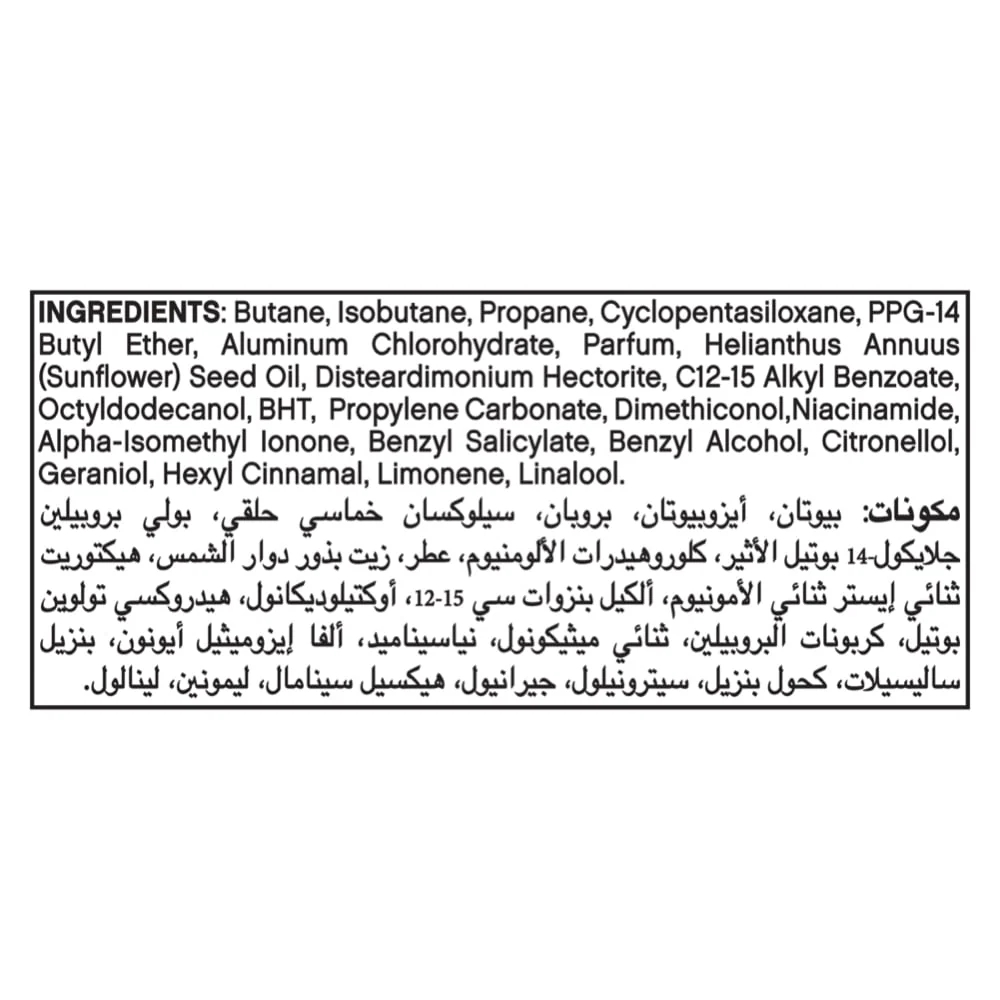 INGREDIENTS: Butane, Isobutane, Propane, Cyclopentasiloxane, PPG-14 Butyl Ether, Aluminum Chlorohydrate, Parfum, Helianthus Annuus (Sunflower) Seed Oil, Disteardimonium Hectorite, C12-15 Alkyl Benzoate, Octyldodecanol, BHT, Propylene Carbonate, Dimethiconol,Niacinamide, Alpha-Isomethyl Ionone, Benzyl Salicylate, Benzyl Alcohol, Citronellol, Geraniol, Hexyl Cinnamal, Limonene, Linalool.

مكونات: بيوتان، أيزوبيوتان، بروبان، سيلوكسان خماسي حلقي، بولي بروبيلين جلايكول-14 بوتيل الأثير، كلوروهيدرات الألومنيوم، عطر، زيت بذور دوار الشمس، هيكتوريت ثنائي إيستر ثنائي الأمونيوم، ألكيل بنزوات سي 15-12، أوكتيلوديكانول، هيدروكسي تولوين بوتيل، كربونات البروبيلين، ثنائي ميثيكونول، نياسيناميد، ألفا إيزوميثيل أيونون، بنزيل ساليسيلات، كحول بنزيل، سيترونيلول، جيرانيول، هيكسيل سينامال، ليمونين، لينالول.